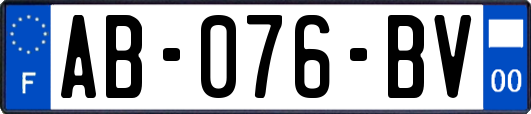 F
AB-076-BV
00